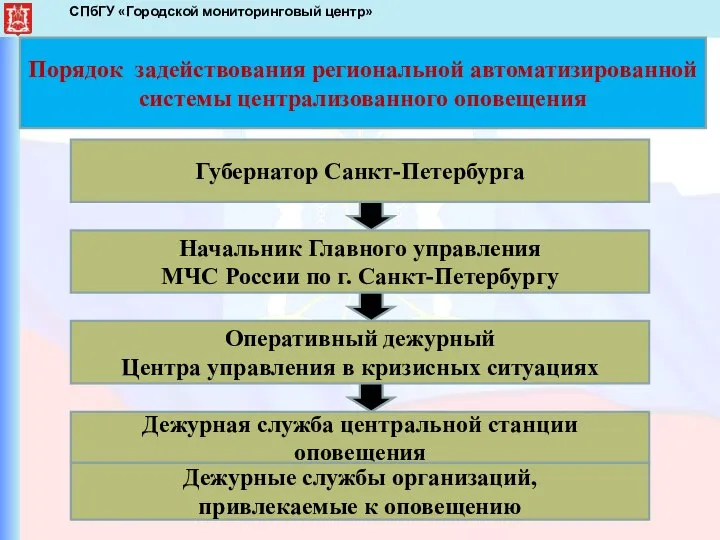 СПбГУ «Городской мониторинговый центр»

Порядок задействования региональной автоматизированной системы централизованного оповещения

Губернатор Санкт-Петербурга

Начальник Главного управления МЧС России по г. Санкт-Петербургу

Оперативный дежурный Центра управления в кризисных ситуациях

Дежурная служба центральной станции оповещения

Дежурные службы организаций, привлекаемые к оповещению